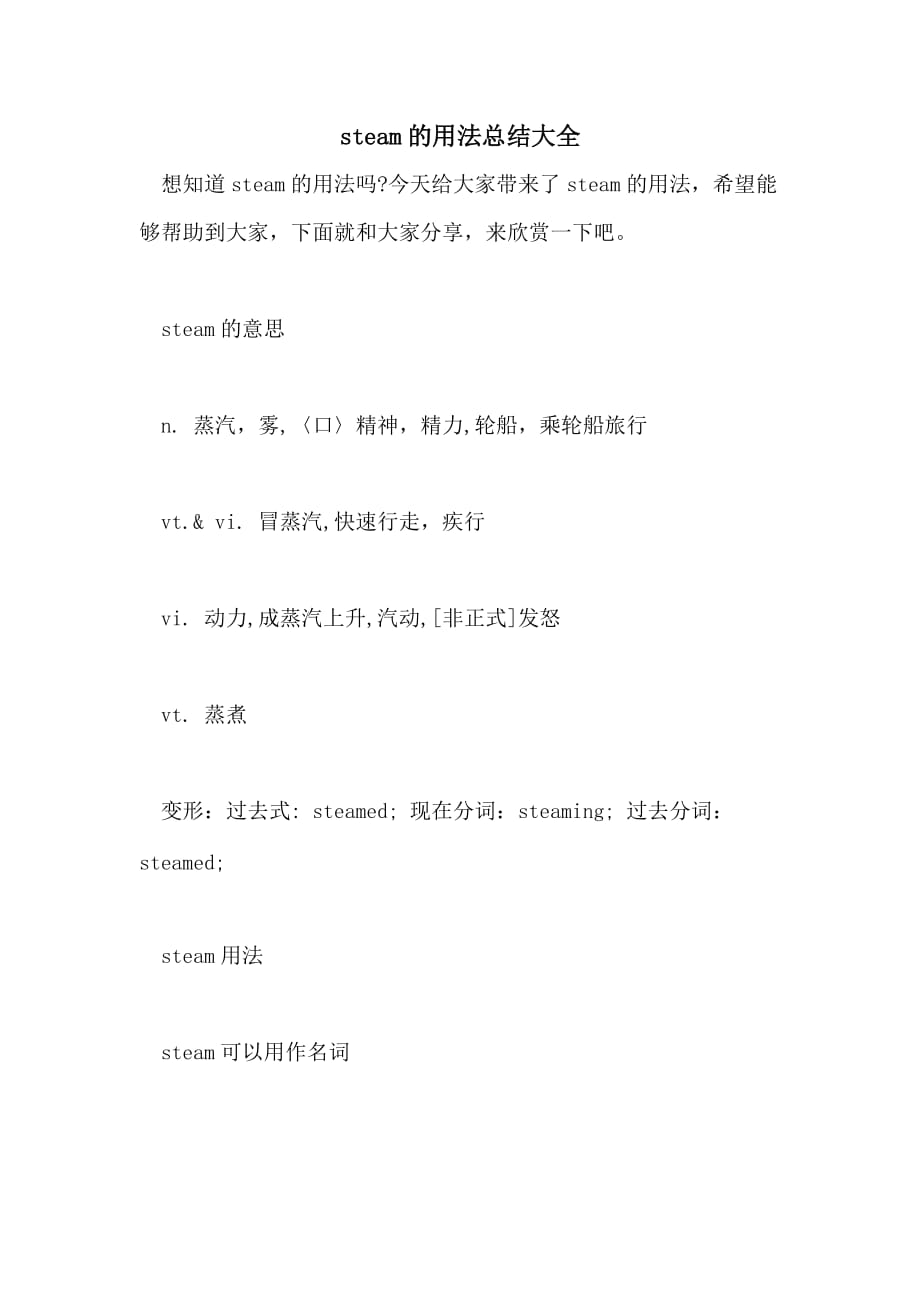 steam的用法总结大全

想知道steam的用法吗?今天给大家带来了steam的用法，希望能够帮助到大家，下面就和大家分享，来欣赏一下吧。

steam的意思

n. 蒸汽，雾,〈口〉精神，精力,轮船，乘轮船旅行

vt.& vi. 冒蒸汽,快速行走，疾行

vi. 动力,成蒸汽上升,汽动,[非正式]发怒

vt. 蒸煮

变形：过去式: steamed; 现在分词：steaming; 过去分词：steamed;

steam用法

steam可以用作名词